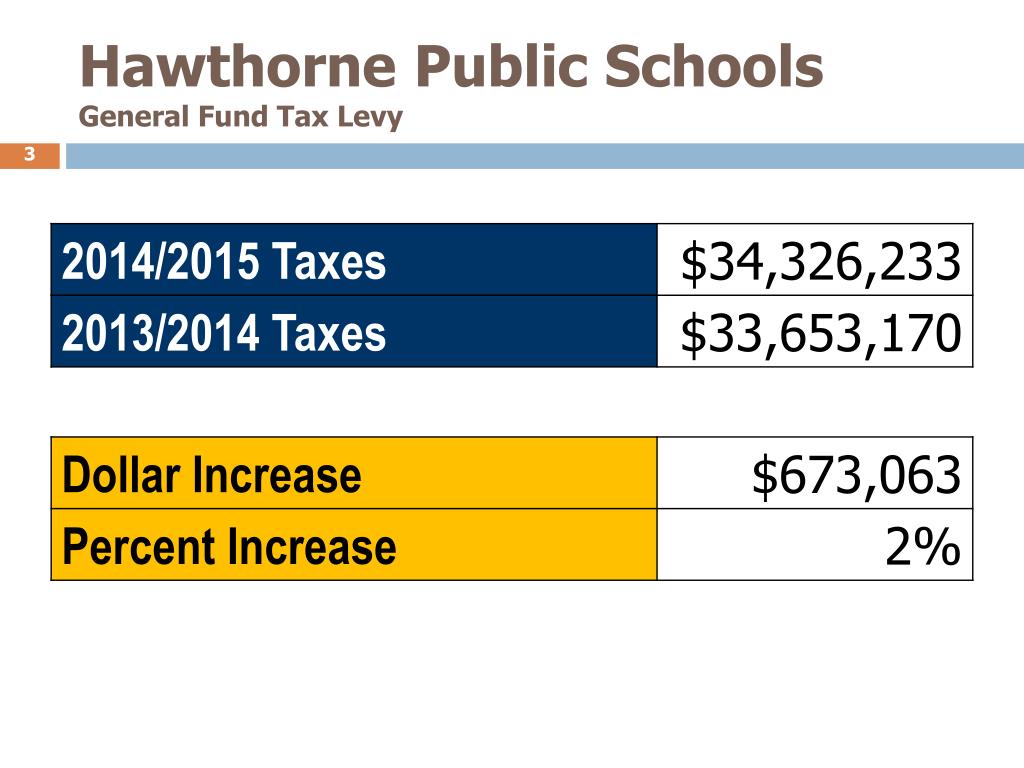 Hawthorne Public Schools
General Fund Tax Levy

3

| 2014/2015 Taxes | \$34,326,233 |
|---|---|
| 2013/2014 Taxes | \$33,653,170 |

| Dollar Increase | \$673,063 |
|---|---|
| Percent Increase | 2% |